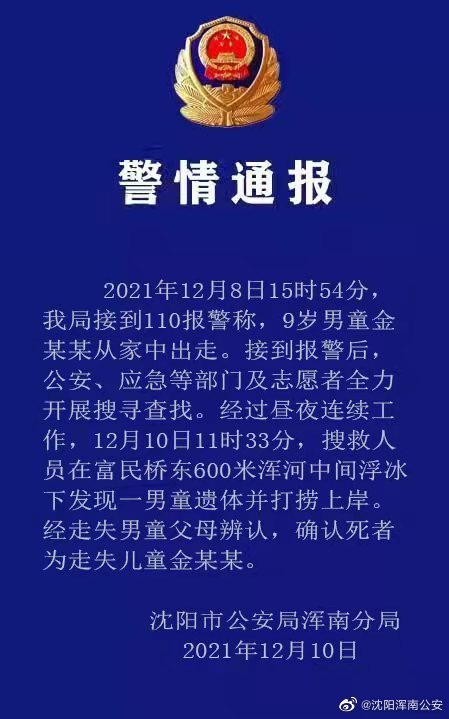 警情通报

2021年12月8日15时54分，我局接到110报警称，9岁男童金某某从家中出走。接到报警后，公安、应急等部门及志愿者全力开展搜寻查找。经过昼夜连续工作，12月10日11时33分，搜救人员在富民桥东600米浑河中间浮冰下发现一男童遗体并打捞上岸。经走失男童父母辨认，确认死者为走失儿童金某某。

沈阳市公安局浑南分局
2021年12月10日

@沈阳浑南公安